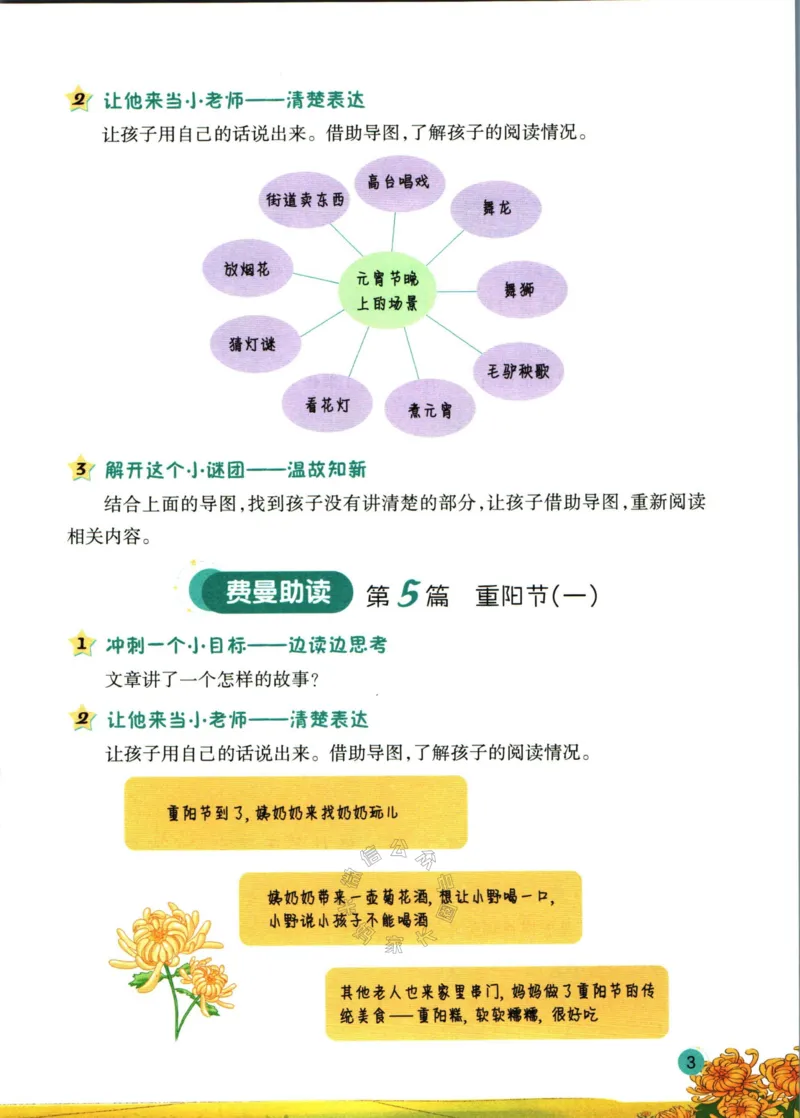 2 让他来当小老师——清楚表达

让孩子用自己的话说出来。借助导图,了解孩子的阅读情况。

元宵节晚上的场景

高台唱戏

舞龙

舞狮

毛驴秧歌

煮元宵

看花灯

猜灯谜

放烟花

街道卖东西

3 解开这个小谜团——温故知新

结合上面的导图,找到孩子没有讲清楚的部分,让孩子借助导图,重新阅读相关内容。

费曼助读 第5篇 重阳节(一)

1 冲刺一个小目标——边读边思考

文章讲了一个怎样的故事?

2 让他来当小老师——清楚表达

让孩子用自己的话说出来。借助导图,了解孩子的阅读情况。

重阳节到了,姨奶奶来找奶奶玩儿

姨奶奶带来一壶菊花酒,想让小野喝一口,小野说小孩子不能喝酒

其他老人也来家里串门,妈妈做了重阳节的传统美食——重阳糕,软软糯糯,很好吃

3